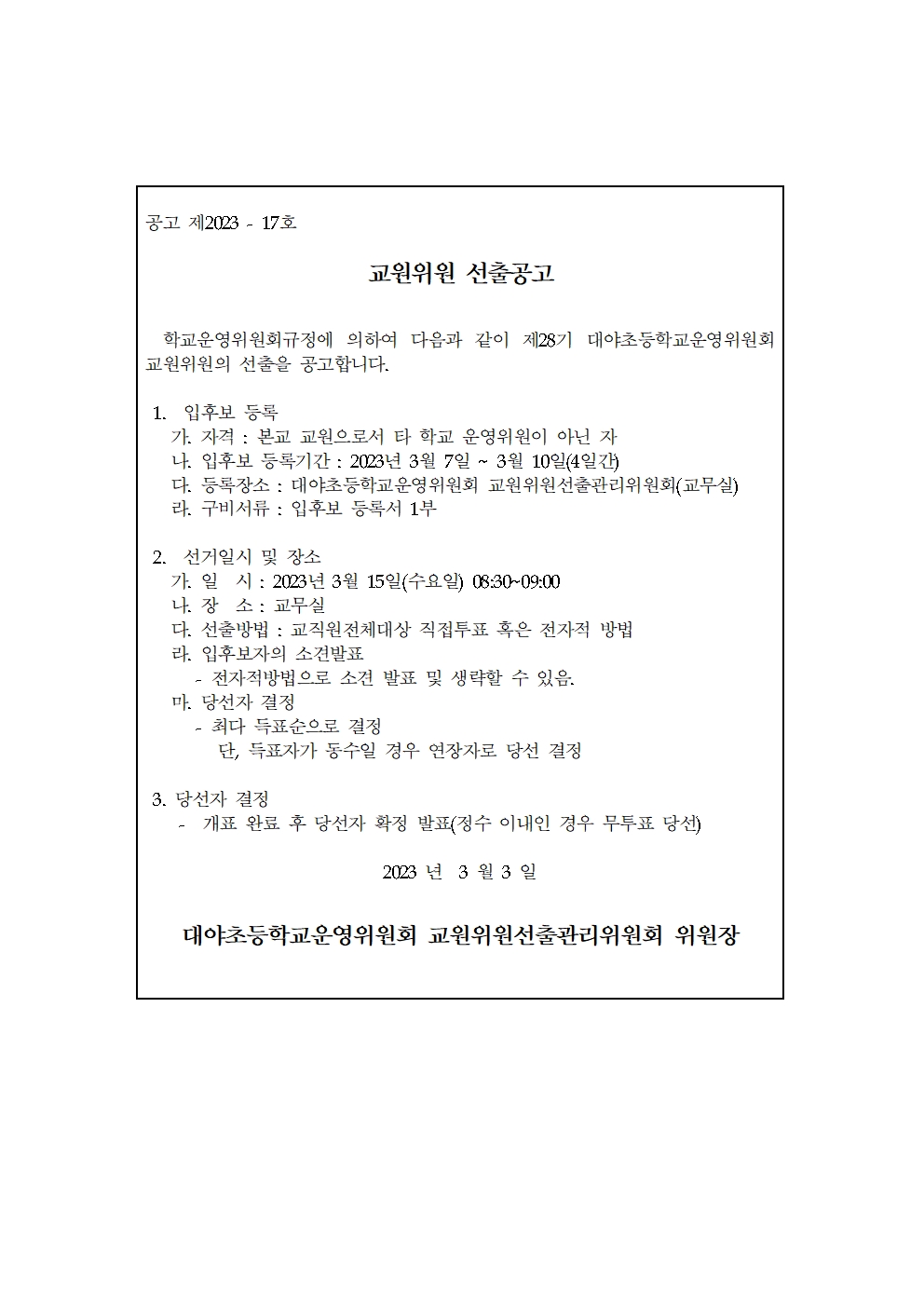 공고 제2023 - 17호

교원위원 선출공고

학교운영위원회규정에 의하여 다음과 같이 제28기 대야초등학교운영위원회 교원위원의 선출을 공고합니다.

1. 입후보 등록
가. 자격 : 본교 교원으로서 타 학교 운영위원이 아닌 자
나. 입후보 등록기간 : 2023년 3월 7일 ~ 3월 10일(4일간)
다. 등록장소 : 대야초등학교운영위원회 교원위원선출관리위원회(교무실)
라. 구비서류 : 입후보 등록서 1부

2. 선거일시 및 장소
가. 일 시 : 2023년 3월 15일(수요일) 08:30~09:00
나. 장 소 : 교무실
다. 선출방법 : 교직원전체대상 직접투표 혹은 전자적 방법
라. 입후보자의 소견발표
- 전자적방법으로 소견 발표 및 생략할 수 있음.
마. 당선자 결정
- 최다 득표순으로 결정
단, 득표자가 동수일 경우 연장자로 당선 결정

3. 당선자 결정
- 개표 완료 후 당선자 확정 발표(정수 이내인 경우 무투표 당선)

2023 년 3 월 3 일

대야초등학교운영위원회 교원위원선출관리위원회 위원장